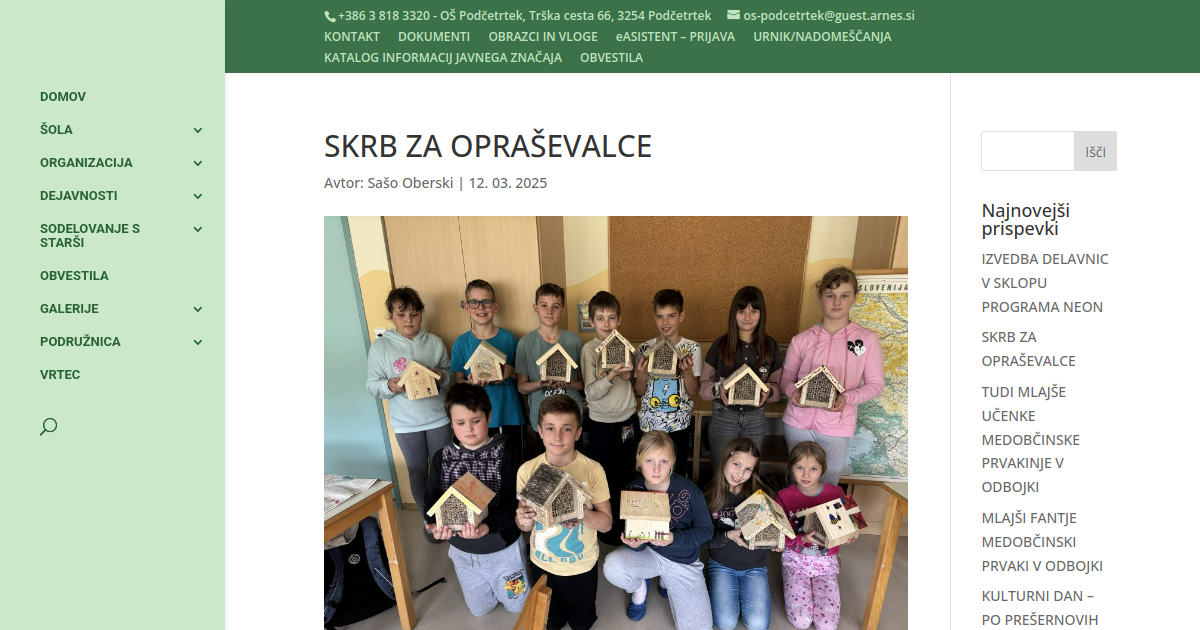 +386 3 818 3320 - OŠ Podčetrtek, Trška cesta 66, 3254 Podčetrtek os-podcetrtek@guest.arnes.si
KONTAKT DOKUMENTI OBRAZCI IN VLOGE eASISTENT – PRIJAVA URNIK/NADOMEŠČANJA
KATALOG INFORMACIJ JAVNEGA ZNAČAJA OBVESTILA

DOMOV
ŠOLA
ORGANIZACIJA
DEJAVNOSTI
SODELOVANJE S STARŠI
OBVESTILA
GALERIJE
PODRUŽNICA
VRTEC

SKRB ZA OPRAŠEVALCE

Avtor: Sašo Oberski | 12. 03. 2025

SLOVENIJA

Išči

Najnovejši prispevki

IZVEDBA DELAVNIC V SKLOPU PROGRAMA NEON

SKRB ZA OPRAŠEVALCE

TUDI MLAJŠE UČENKE MEDOBČINSKE PRVAKINJE V ODBOJKI

MLAJŠI FANTJE MEDOBČINSKI PRVAKI V ODBOJKI

KULTURNI DAN – PO PREŠERNOVIH